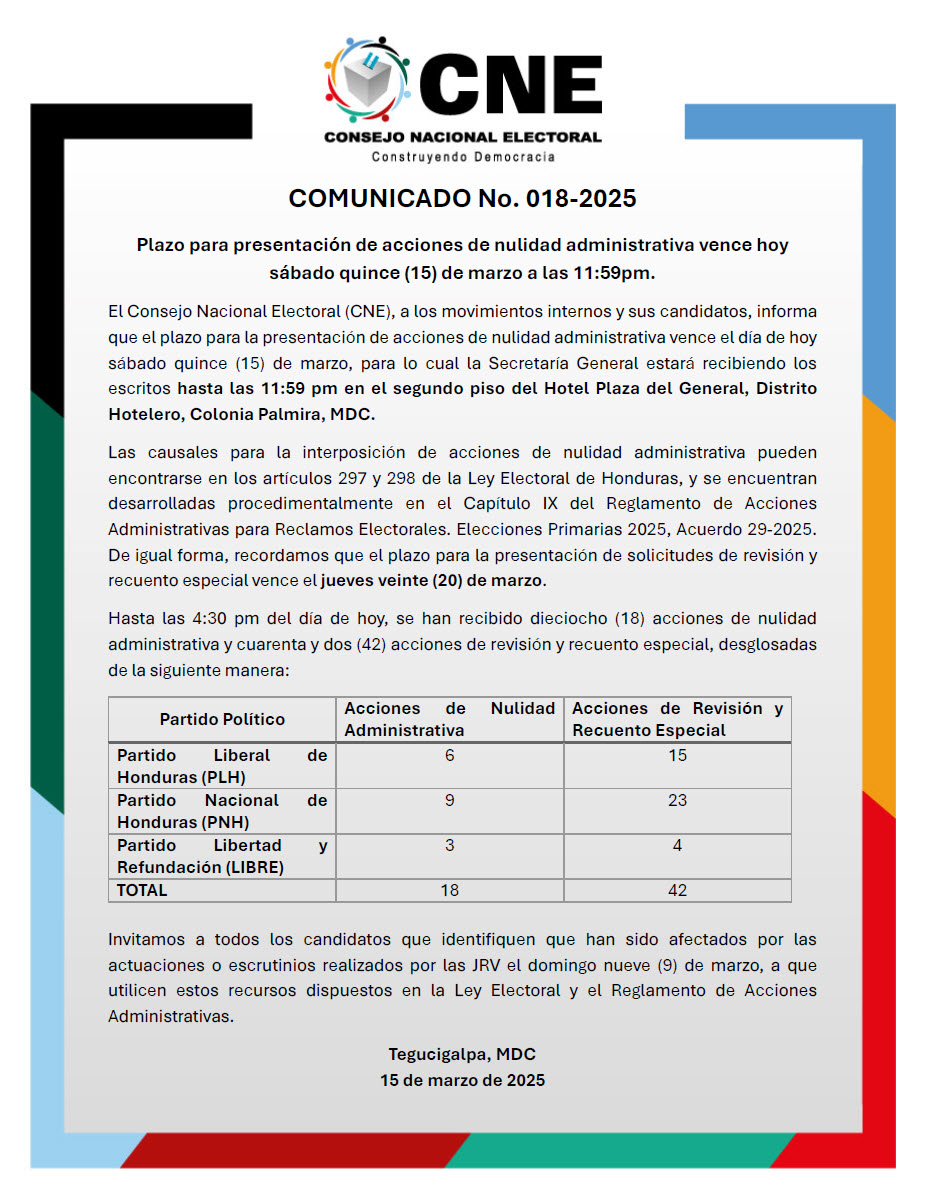 CNE
CONSEJO NACIONAL ELECTORAL
Construyendo Democracia

COMUNICADO No. 018-2025

Plazo para presentación de acciones de nulidad administrativa vence hoy sábado quince (15) de marzo a las 11:59pm.

El Consejo Nacional Electoral (CNE), a los movimientos internos y sus candidatos, informa que el plazo para la presentación de acciones de nulidad administrativa vence el día de hoy sábado quince (15) de marzo, para lo cual la Secretaría General estará recibiendo los escritos hasta las 11:59 pm en el segundo piso del Hotel Plaza del General, Distrito Hotelero, Colonia Palmira, MDC.

Las causales para la interposición de acciones de nulidad administrativa pueden encontrarse en los artículos 297 y 298 de la Ley Electoral de Honduras, y se encuentran desarrolladas procedimentalmente en el Capítulo IX del Reglamento de Acciones Administrativas para Reclamos Electorales. Elecciones Primarias 2025, Acuerdo 29-2025. De igual forma, recordamos que el plazo para la presentación de solicitudes de revisión y recuento especial vence el jueves veinte (20) de marzo.

Hasta las 4:30 pm del día de hoy, se han recibido dieciocho (18) acciones de nulidad administrativa y cuarenta y dos (42) acciones de revisión y recuento especial, desglosadas de la siguiente manera:

| Partido Político | Acciones de Nulidad Administrativa | Acciones de Revisión y Recuento Especial |
|---|---|---|
| Partido Liberal de Honduras (PLH) | 6 | 15 |
| Partido Nacional de Honduras (PNH) | 9 | 23 |
| Partido Libertad y Refundación (LIBRE) | 3 | 4 |
| TOTAL | 18 | 42 |

Invitamos a todos los candidatos que identifiquen que han sido afectados por las actuaciones o escrutinios realizados por las JRV el domingo nueve (9) de marzo, a que utilicen estos recursos dispuestos en la Ley Electoral y el Reglamento de Acciones Administrativas.

Tegucigalpa, MDC
15 de marzo de 2025